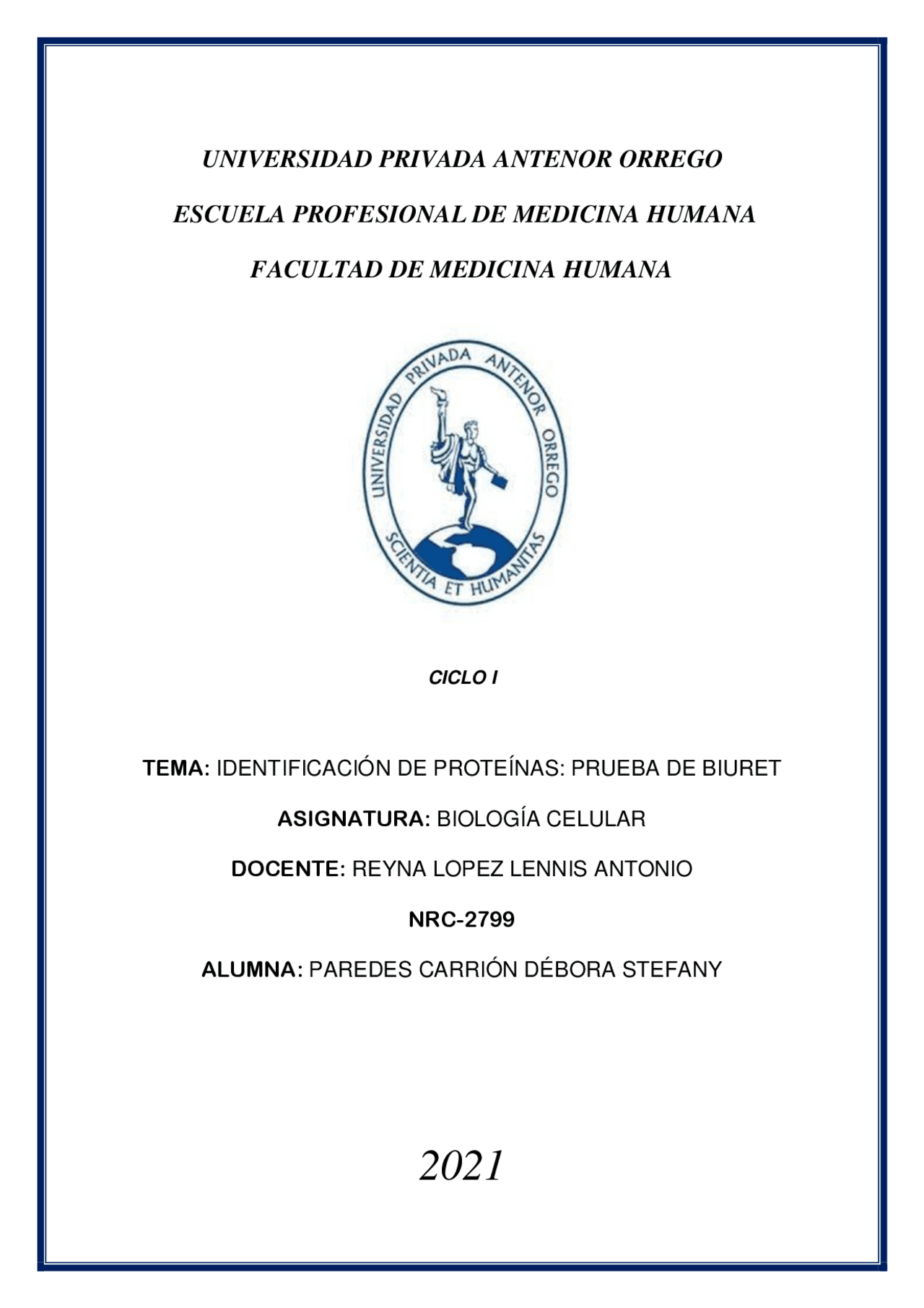 UNIVERSIDAD PRIVADA ANTENOR ORREGO

ESCUELA PROFESIONAL DE MEDICINA HUMANA

FACULTAD DE MEDICINA HUMANA

UNIVERSIDAD PRIVADA ANTENOR ORREGO

SCIENTIA ET HUMANITAS

CICLO I

TEMA: IDENTIFICACIÓN DE PROTEÍNAS: PRUEBA DE BIURET

ASIGNATURA: BIOLOGÍA CELULAR

DOCENTE: REYNA LOPEZ LENNIS ANTONIO

NRC-2799

ALUMNA: PAREDES CARRIÓN DÉBORA STEFANY

2021